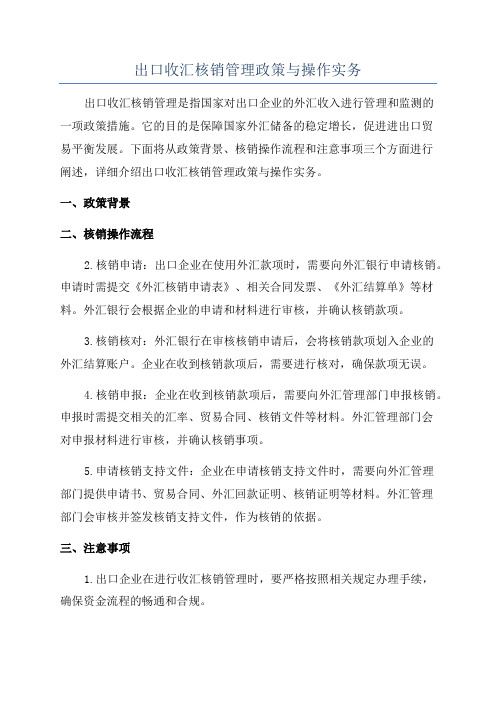 出口收汇核销管理政策与操作实务

出口收汇核销管理是指国家对出口企业的外汇收入进行管理和监测的一项政策措施。它的目的是保障国家外汇储备的稳定增长，促进进出口贸易平衡发展。下面将从政策背景、核销操作流程和注意事项三个方面进行阐述，详细介绍出口收汇核销管理政策与操作实务。

一、政策背景

二、核销操作流程

2.核销申请：出口企业在使用外汇款项时，需要向外汇银行申请核销。申请时需提交《外汇核销申请表》、相关合同发票、《外汇结算单》等材料。外汇银行会根据企业的申请和材料进行审核，并确认核销款项。

3.核销核对：外汇银行在审核核销申请后，会将核销款项划入企业的外汇结算账户。企业在收到核销款项后，需要进行核对，确保款项无误。

4.核销申报：企业在收到核销款项后，需要向外汇管理部门申报核销。申报时需提交相关的汇率、贸易合同、核销文件等材料。外汇管理部门会对申报材料进行审核，并确认核销事项。

5.申请核销支持文件：企业在申请核销支持文件时，需要向外汇管理部门提供申请书、贸易合同、外汇回款证明、核销证明等材料。外汇管理部门会审核并签发核销支持文件，作为核销的依据。

三、注意事项

1.出口企业在进行收汇核销管理时，要严格按照相关规定办理手续，确保资金流程的畅通和合规。